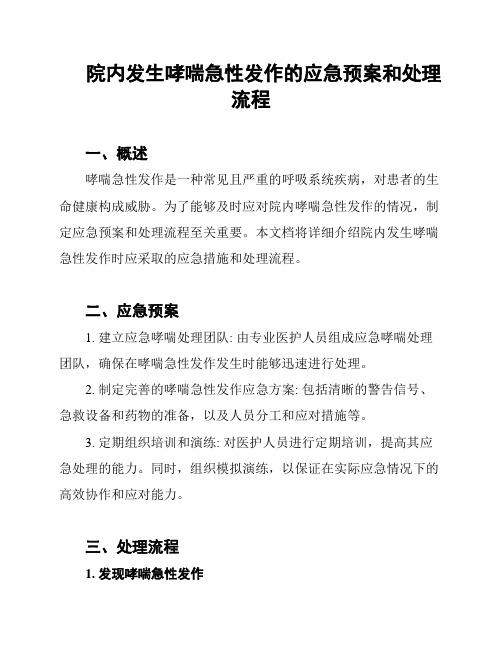 院内发生哮喘急性发作的应急预案和处理流程

一、概述

哮喘急性发作是一种常见且严重的呼吸系统疾病，对患者的生命健康构成威胁。为了能够及时应对院内哮喘急性发作的情况，制定应急预案和处理流程至关重要。本文档将详细介绍院内发生哮喘急性发作时应采取的应急措施和处理流程。

二、应急预案

1. 建立应急哮喘处理团队: 由专业医护人员组成应急哮喘处理团队，确保在哮喘急性发作发生时能够迅速进行处理。

2. 制定完善的哮喘急性发作应急方案: 包括清晰的警告信号、急救设备和药物的准备，以及人员分工和应对措施等。

3. 定期组织培训和演练: 对医护人员进行定期培训，提高其应急处理的能力。同时，组织模拟演练，以保证在实际应急情况下的高效协作和应对能力。

三、处理流程

1. 发现哮喘急性发作